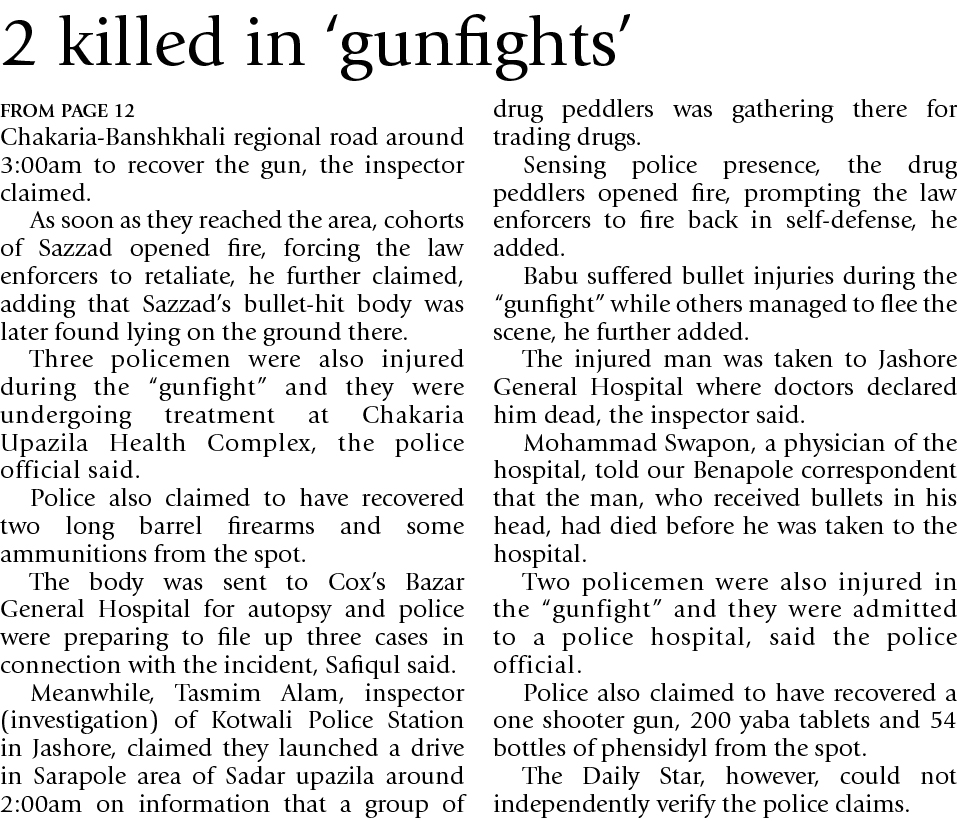 2 killed in ‘gunfights’

FROM PAGE 12
Chakaria-Banshkhali regional road around 3:00am to recover the gun, the inspector claimed.

As soon as they reached the area, cohorts of Sazzad opened fire, forcing the law enforcers to retaliate, he further claimed, adding that Sazzad’s bullet-hit body was later found lying on the ground there.

Three policemen were also injured during the “gunfight” and they were undergoing treatment at Chakaria Upazila Health Complex, the police official said.

Police also claimed to have recovered two long barrel firearms and some ammunitions from the spot.

The body was sent to Cox’s Bazar General Hospital for autopsy and police were preparing to file up three cases in connection with the incident, Safiqul said.

Meanwhile, Tasmim Alam, inspector (investigation) of Kotwali Police Station in Jashore, claimed they launched a drive in Sarapole area of Sadar upazila around 2:00am on information that a group of drug peddlers was gathering there for trading drugs.

Sensing police presence, the drug peddlers opened fire, prompting the law enforcers to fire back in self-defense, he added.

Babu suffered bullet injuries during the “gunfight” while others managed to flee the scene, he further added.

The injured man was taken to Jashore General Hospital where doctors declared him dead, the inspector said.

Mohammad Swapon, a physician of the hospital, told our Benapole correspondent that the man, who received bullets in his head, had died before he was taken to the hospital.

Two policemen were also injured in the “gunfight” and they were admitted to a police hospital, said the police official.

Police also claimed to have recovered a one shooter gun, 200 yaba tablets and 54 bottles of phensidyl from the spot.

The Daily Star, however, could not independently verify the police claims.